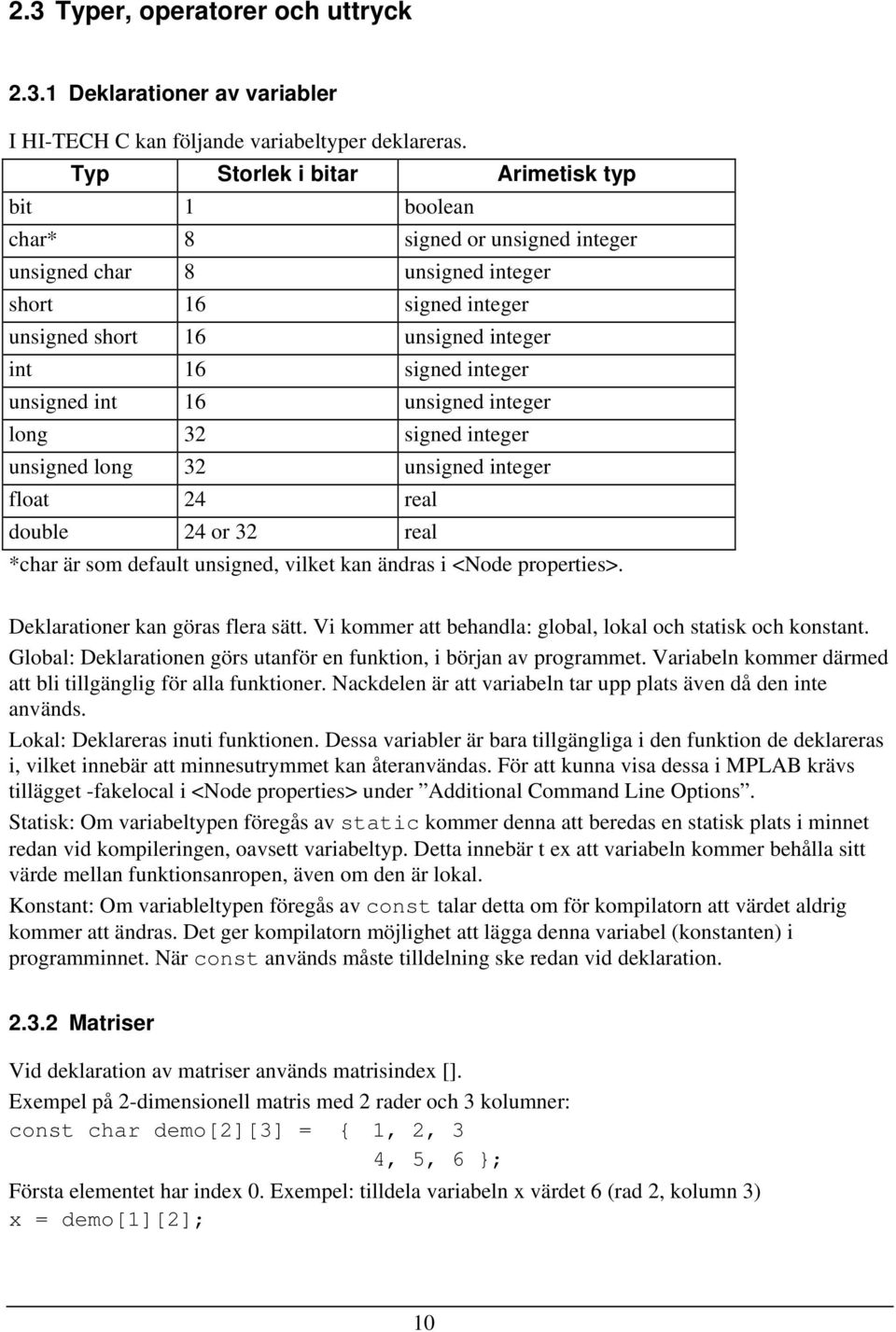 2.3 Typer, operatorer och uttryck

2.3.1 Deklarationer av variabler

I HI-TECH C kan följande variabeltyper deklareras.

| Typ | Storlek i bitar | Arimetisk typ |
|---|---|---|
| bit | 1 | boolean |
| char* | 8 | signed or unsigned integer |
| unsigned char | 8 | unsigned integer |
| short | 16 | signed integer |
| unsigned short | 16 | unsigned integer |
| int | 16 | signed integer |
| unsigned int | 16 | unsigned integer |
| long | 32 | signed integer |
| unsigned long | 32 | unsigned integer |
| float | 24 | real |
| double | 24 or 32 | real |

*char är som default unsigned, vilket kan ändras i <Node properties>.

Deklarationer kan göras flera sätt. Vi kommer att behandla: global, lokal och statisk och konstant.

Global: Deklarationen görs utanför en funktion, i början av programmet. Variabeln kommer därmed att bli tillgänglig för alla funktioner. Nackdelen är att variabeln tar upp plats även då den inte används.

Lokal: Deklareras inuti funktionen. Dessa variabler är bara tillgängliga i den funktion de deklareras i, vilket innebär att minnesutrymmet kan återanvändas. För att kunna visa dessa i MPLAB krävs tillägget -fakelocal i <Node properties> under ”Additional Command Line Options”.

Statisk: Om variabeltypen föregås av static kommer denna att beredas en statisk plats i minnet redan vid kompileringen, oavsett variabeltyp. Detta innebär t ex att variabeln kommer behålla sitt värde mellan funktionsanropen, även om den är lokal.

Konstant: Om variableltypen föregås av const talar detta om för kompilatorn att värdet aldrig kommer att ändras. Det ger kompilatorn möjlighet att lägga denna variabel (konstanten) i programminnet. När const används måste tilldelning ske redan vid deklaration.

2.3.2 Matriser

Vid deklaration av matriser används matrisindex [].

Exempel på 2-dimensionell matris med 2 rader och 3 kolumner:

const char demo[2][3] = { 1, 2, 3
4, 5, 6 };

Första elementet har index 0. Exempel: tilldela variabeln x värdet 6 (rad 2, kolumn 3)

x = demo[1][2];

10